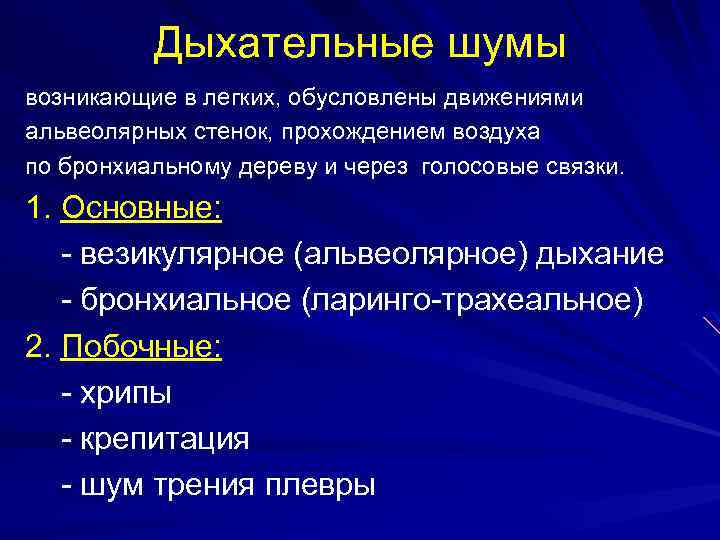 Дыхательные шумы

возникающие в легких, обусловлены движениями альвеолярных стенок, прохождением воздуха по бронхиальному дереву и через голосовые связки.

1. Основные:

- везикулярное (альвеолярное) дыхание

- бронхиальное (ларинго-трахеальное)

2. Побочные:

- хрипы

- крепитация

- шум трения плевры